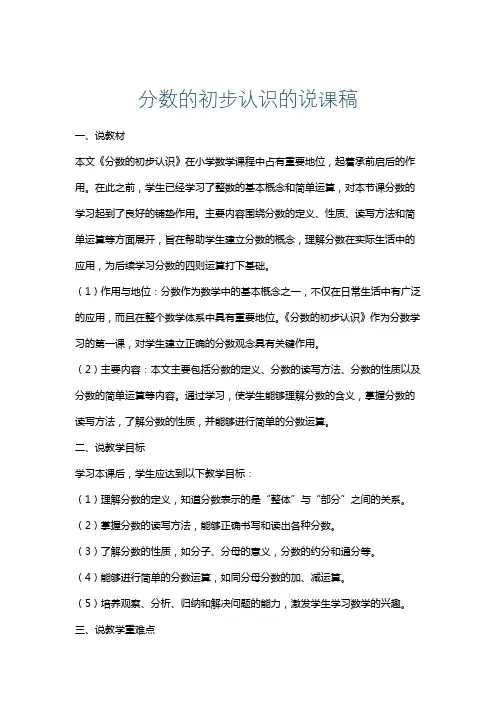 分数的初步认识的说课稿

一、说教材

本文《分数的初步认识》在小学数学课程中占有重要地位，起着承前启后的作用。在此之前，学生已经学习了整数的基本概念和简单运算，对本节课分数的学习起到了良好的铺垫作用。主要内容围绕分数的定义、性质、读写方法和简单运算等方面展开，旨在帮助学生建立分数的概念，理解分数在实际生活中的应用，为后续学习分数的四则运算打下基础。

（1）作用与地位：分数作为数学中的基本概念之一，不仅在日常生活中有广泛的应用，而且在整个数学体系中具有重要地位。《分数的初步认识》作为分数学习的第一课，对学生建立正确的分数观念具有关键作用。

（2）主要内容：本文主要包括分数的定义、分数的读写方法、分数的性质以及分数的简单运算等内容。通过学习，使学生能够理解分数的含义，掌握分数的读写方法，了解分数的性质，并能够进行简单的分数运算。

二、说教学目标

学习本课后，学生应达到以下教学目标：

（1）理解分数的定义，知道分数表示的是“整体”与“部分”之间的关系。

（2）掌握分数的读写方法，能够正确书写和读出各种分数。

（3）了解分数的性质，如分子、分母的意义，分数的约分和通分等。

（4）能够进行简单的分数运算，如同分母分数的加、减运算。

（5）培养观察、分析、归纳和解决问题的能力，激发学生学习数学的兴趣。

三、说教学重难点